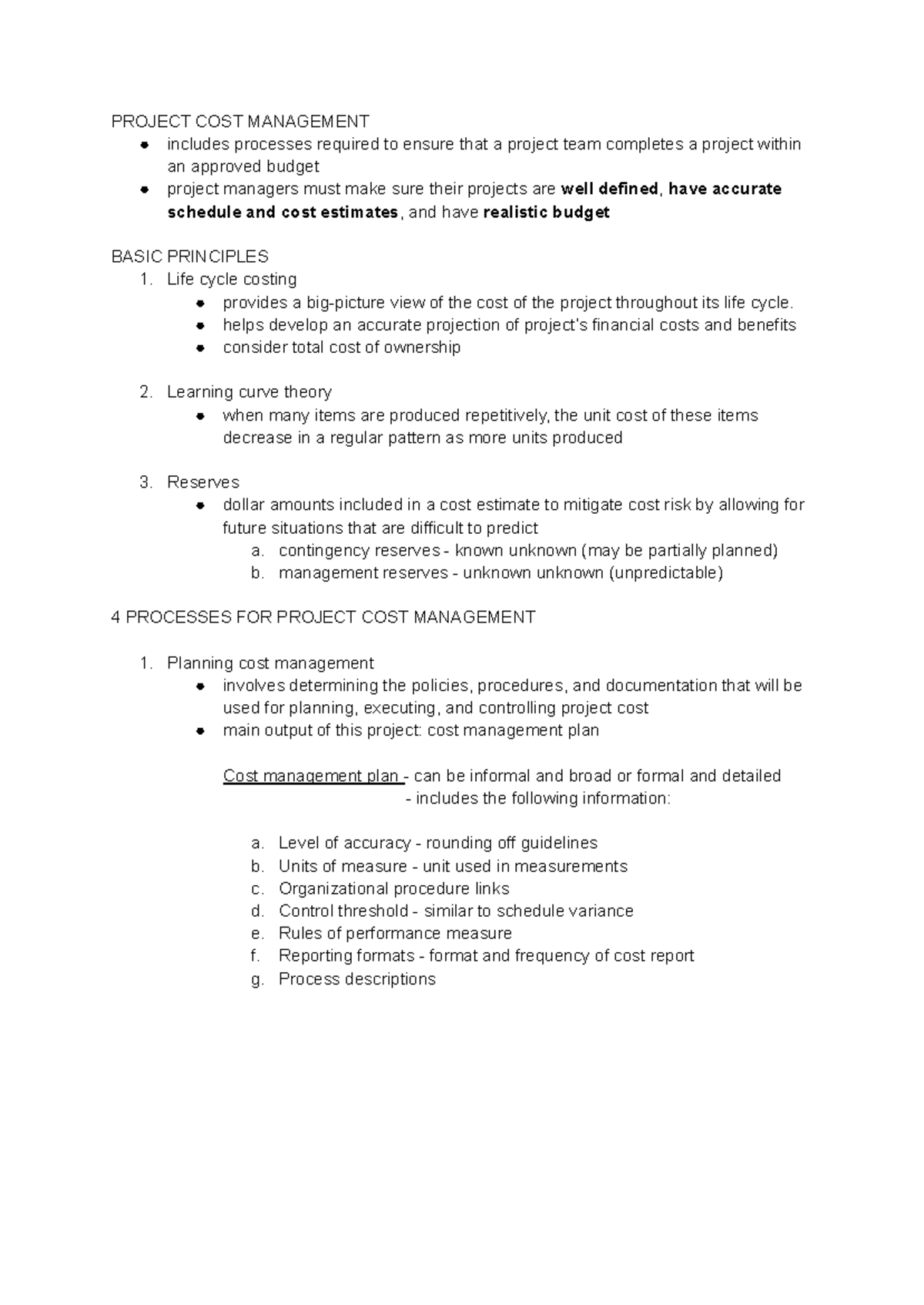 PROJECT COST MANAGEMENT
• includes processes required to ensure that a project team completes a project within an approved budget
• project managers must make sure their projects are well defined, have accurate schedule and cost estimates, and have realistic budget

BASIC PRINCIPLES
1. Life cycle costing
• provides a big-picture view of the cost of the project throughout its life cycle.
• helps develop an accurate projection of project's financial costs and benefits
• consider total cost of ownership

2. Learning curve theory
• when many items are produced repetitively, the unit cost of these items decrease in a regular pattern as more units produced

3. Reserves
• dollar amounts included in a cost estimate to mitigate cost risk by allowing for future situations that are difficult to predict
a. contingency reserves - known unknown (may be partially planned)
b. management reserves - unknown unknown (unpredictable)

4 PROCESSES FOR PROJECT COST MANAGEMENT

1. Planning cost management
• involves determining the policies, procedures, and documentation that will be used for planning, executing, and controlling project cost
• main output of this project: cost management plan

Cost management plan - can be informal and broad or formal and detailed
- includes the following information:

a. Level of accuracy - rounding off guidelines
b. Units of measure - unit used in measurements
c. Organizational procedure links
d. Control threshold - similar to schedule variance
e. Rules of performance measure
f. Reporting formats - format and frequency of cost report
g. Process descriptions